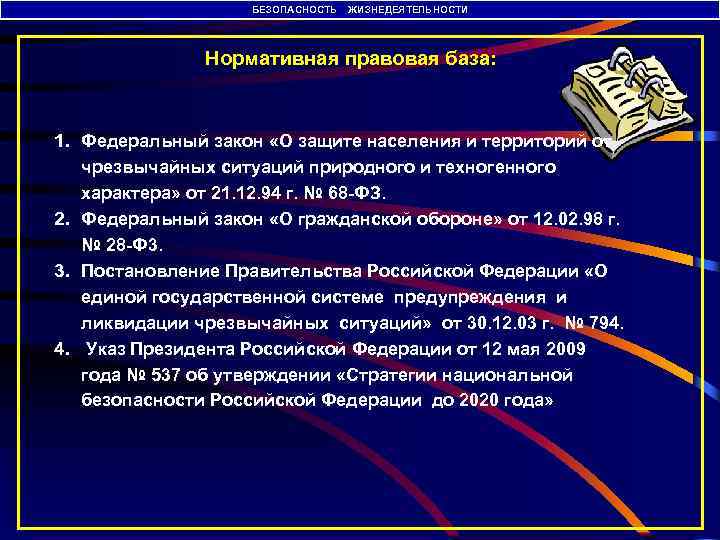 БЕЗОПАСНОСТЬ ЖИЗНЕДЕЯТЕЛЬНОСТИ

Нормативная правовая база:

1. Федеральный закон «О защите населения и территорий от чрезвычайных ситуаций природного и техногенного характера» от 21.12.94 г. № 68-ФЗ.
2. Федеральный закон «О гражданской обороне» от 12.02.98 г. № 28-ФЗ.
3. Постановление Правительства Российской Федерации «О единой государственной системе предупреждения и ликвидации чрезвычайных ситуаций» от 30.12.03 г. № 794.
4. Указ Президента Российской Федерации от 12 мая 2009 года № 537 об утверждении «Стратегии национальной безопасности Российской Федерации до 2020 года»